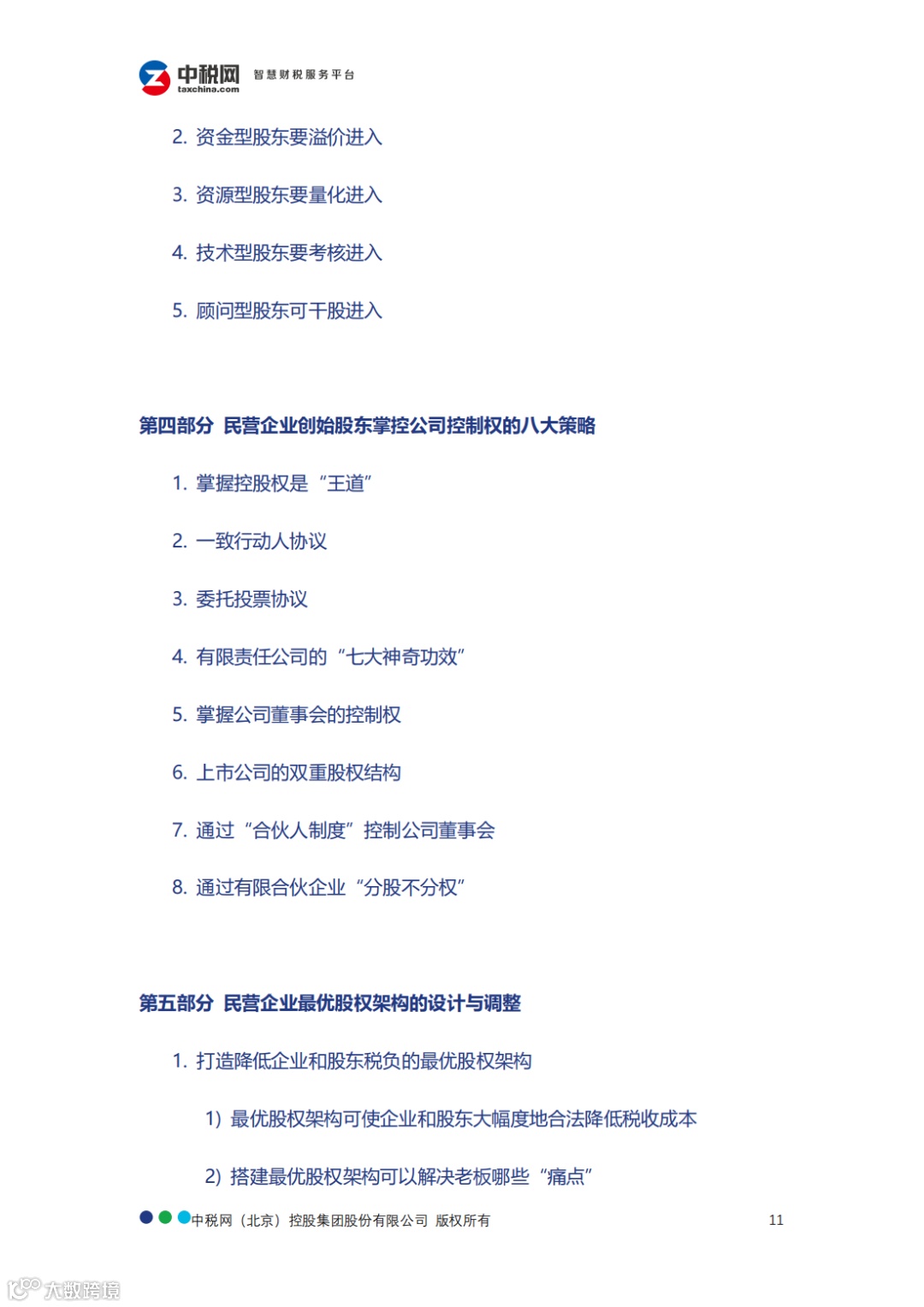 中税网 taxchina.com 智慧财税服务平台

2. 资金型股东要溢价进入

3. 资源型股东要量化进入

4. 技术型股东要考核进入

5. 顾问型股东可干股进入

第四部分 民营企业创始股东掌控公司控制权的八大策略

1. 掌握控股权是“王道”

2. 一致行动人协议

3. 委托投票协议

4. 有限责任公司的“七大神奇功效”

5. 掌握公司董事会的控制权

6. 上市公司的双重股权结构

7. 通过“合伙人制度”控制公司董事会

8. 通过有限合伙企业“分股不分权”

第五部分 民营企业最优股权架构的设计与调整

1. 打造降低企业和股东税负的最优股权架构

1) 最优股权架构可使企业和股东大幅度地合法降低税收成本

2) 搭建最优股权架构可以解决老板哪些“痛点”

中税网（北京）控股集团股份有限公司 版权所有

11

大数跨境